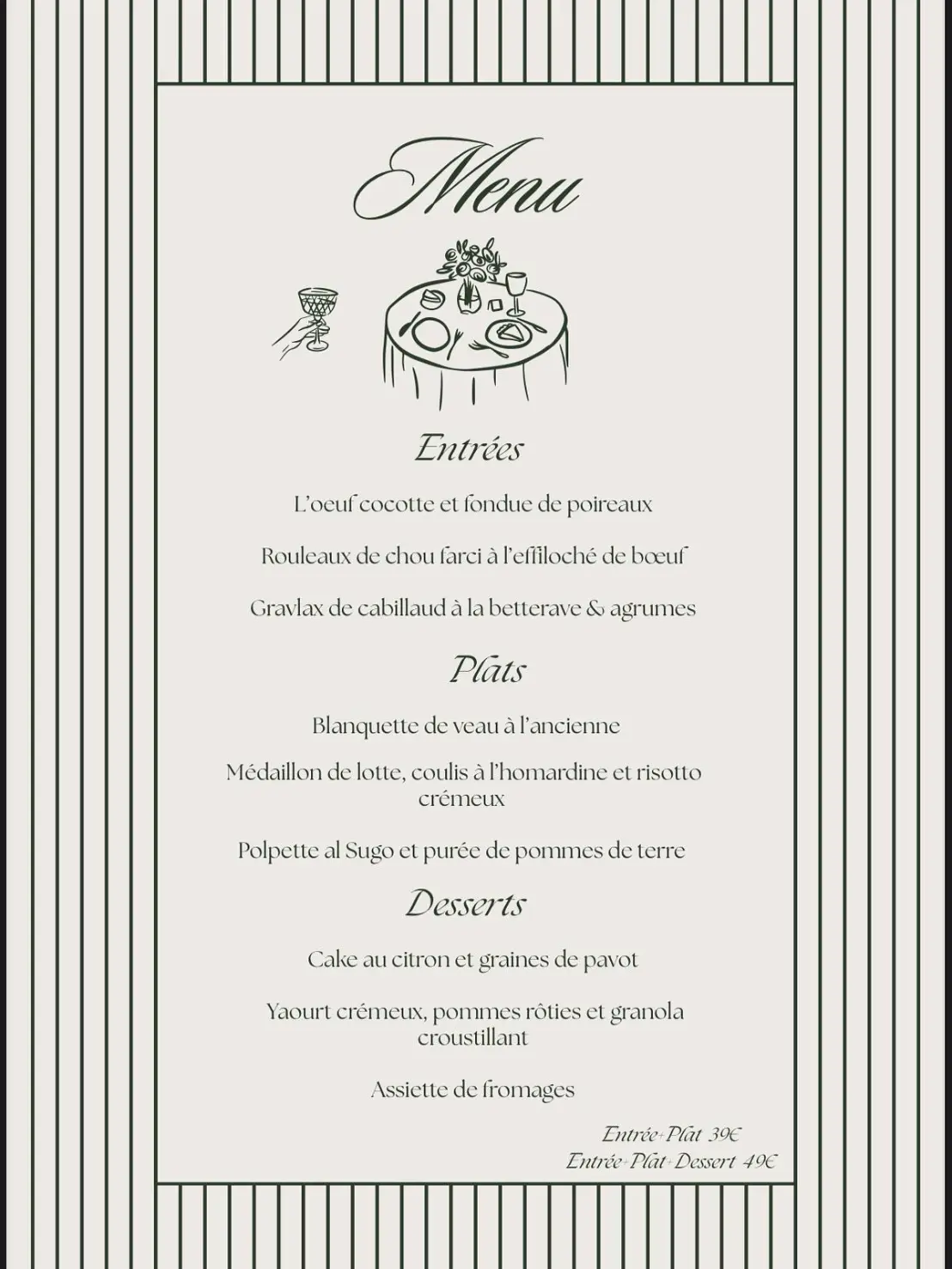 Menu

Entrées

L'oeuf cocotte et fondue de poireaux

Rouleaux de chou farci à l'effiloché de bœuf

Gravlax de cabillaud à la betterave & agrumes

Plats

Blanquette de veau à l'ancienne

Médaillon de lotte, coulis à l'homardine et risotto crémeux

Polpette al Sugo et purée de pommes de terre

Desserts

Cake au citron et graines de pavot

Yaourt crémeux, pommes rôties et granola croustillant

Assiette de fromages

Entrée+Plat 39€
Entrée+Plat+Dessert 49€